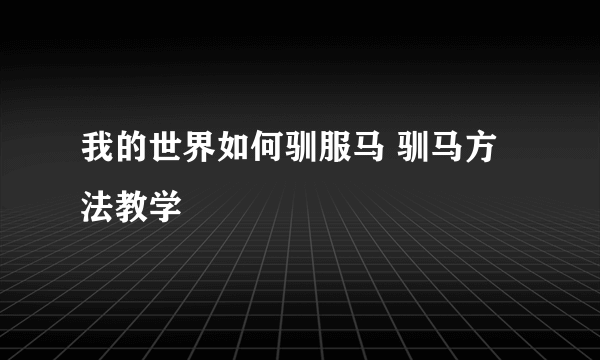 我的世界如何驯服马 驯马方法教学